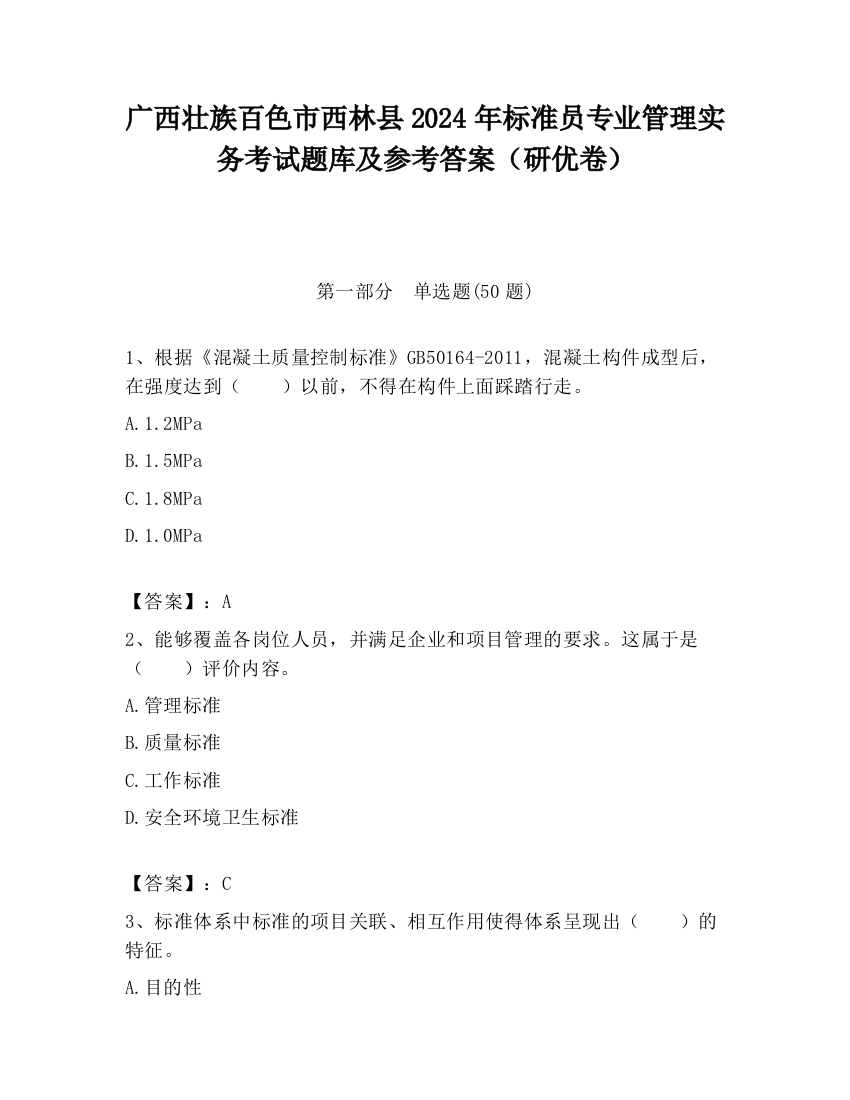 广西壮族百色市西林县2024年标准员专业管理实务考试题库及参考答案（研优卷）

第一部分　单选题(50题)

1、根据《混凝土质量控制标准》GB50164-2011，混凝土构件成型后，在强度达到（　　）以前，不得在构件上面踩踏行走。

A.1.2MPa

B.1.5MPa

C.1.8MPa

D.1.0MPa

【答案】：A

2、能够覆盖各岗位人员，并满足企业和项目管理的要求。这属于是（　　）评价内容。

A.管理标准

B.质量标准

C.工作标准

D.安全环境卫生标准

【答案】：C

3、标准体系中标准的项目关联、相互作用使得体系呈现出（　　）的特征。

A.目的性